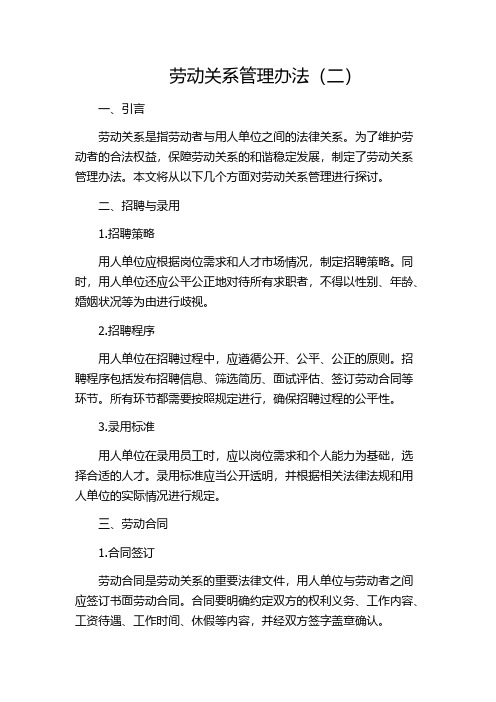 劳动关系管理办法（二）

一、引言

劳动关系是指劳动者与用人单位之间的法律关系。为了维护劳动者的合法权益，保障劳动关系的和谐稳定发展，制定了劳动关系管理办法。本文将从以下几个方面对劳动关系管理进行探讨。

二、招聘与录用

1.招聘策略

用人单位应根据岗位需求和人才市场情况，制定招聘策略。同时，用人单位还应公平公正地对待所有求职者，不得以性别、年龄、婚姻状况等为由进行歧视。

2.招聘程序

用人单位在招聘过程中，应遵循公开、公平、公正的原则。招聘程序包括发布招聘信息、筛选简历、面试评估、签订劳动合同等环节。所有环节都需要按照规定进行，确保招聘过程的公平性。

3.录用标准

用人单位在录用员工时，应以岗位需求和个人能力为基础，选择合适的人才。录用标准应当公开透明，并根据相关法律法规和用人单位的实际情况进行规定。

三、劳动合同

1.合同签订

劳动合同是劳动关系的重要法律文件，用人单位与劳动者之间应签订书面劳动合同。合同要明确约定双方的权利义务、工作内容、工资待遇、工作时间、休假等内容，并经双方签字盖章确认。